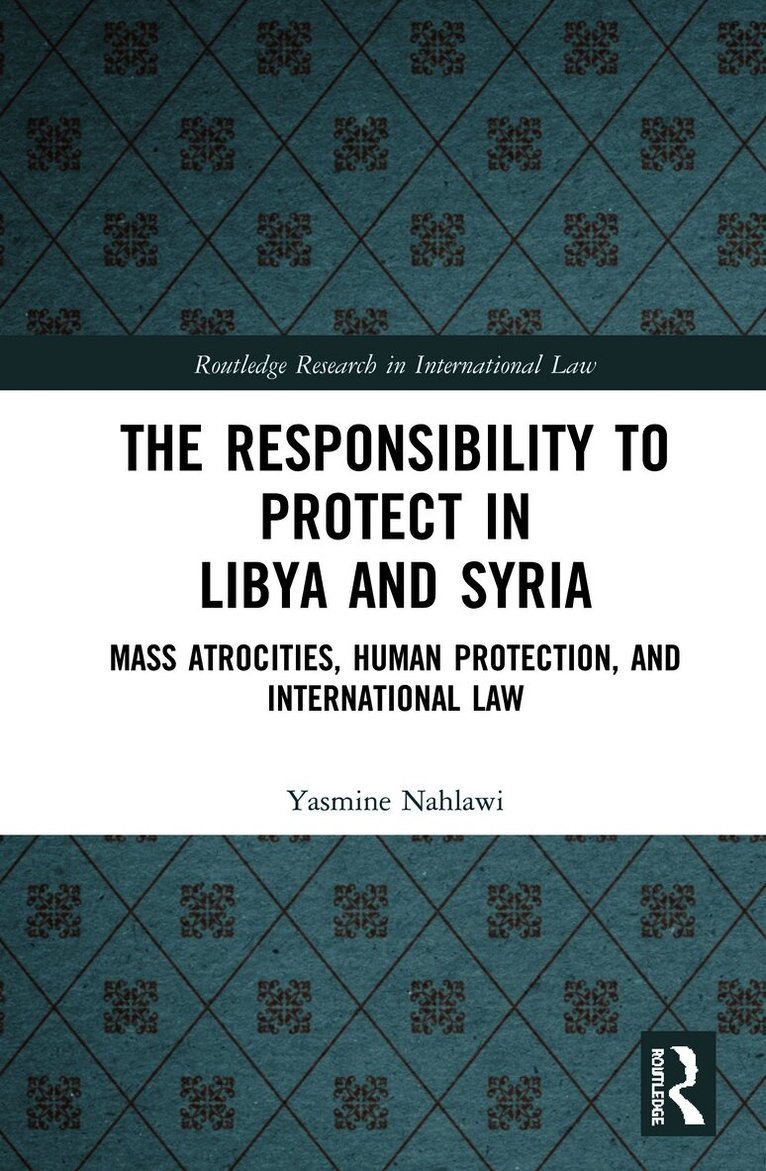 Routledge Research in International Law

THE RESPONSIBILITY TO PROTECT IN LIBYA AND SYRIA

MASS ATROCITIES, HUMAN PROTECTION, AND INTERNATIONAL LAW

Yasmine Nahlawi

ROUTLEDGE